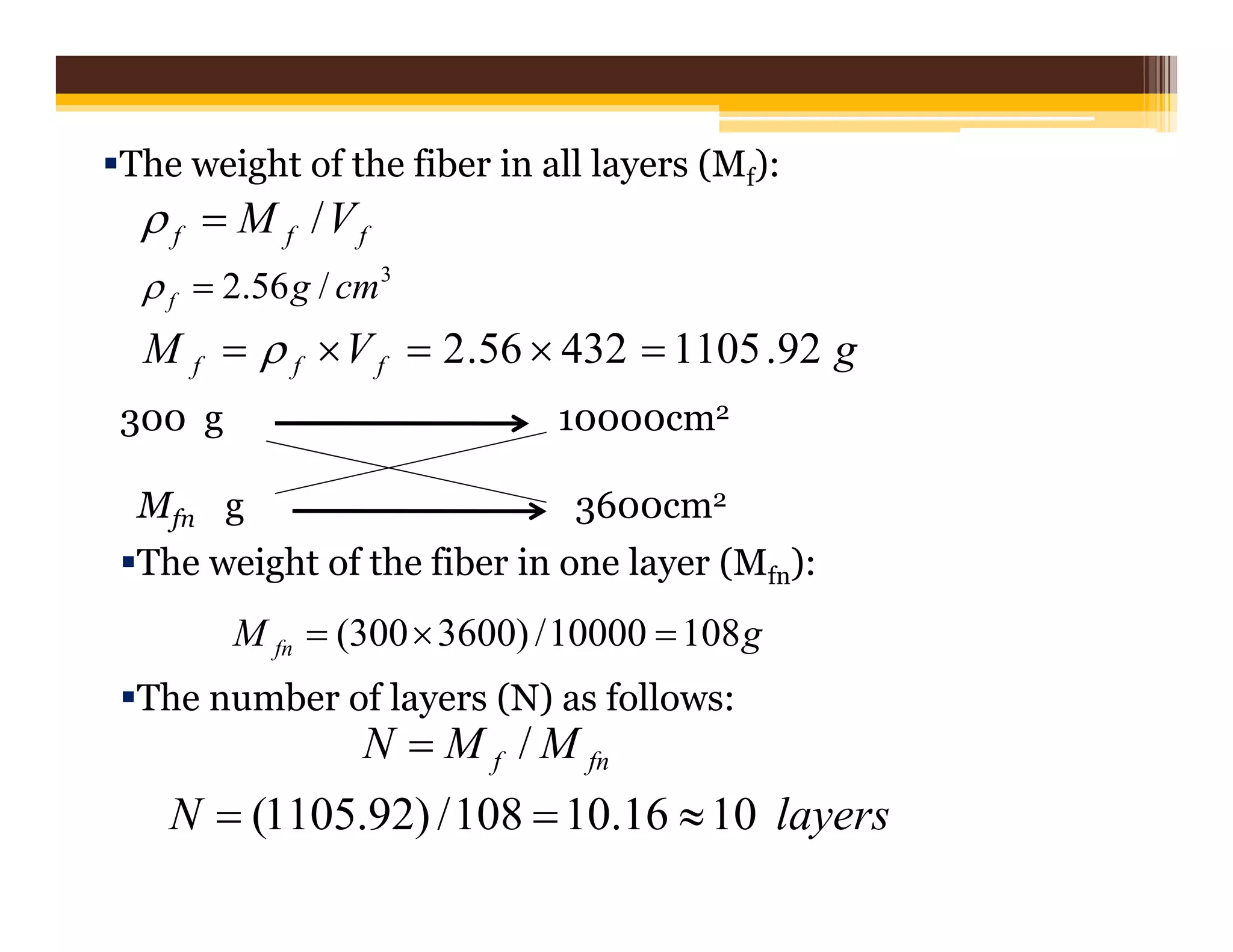 ▪The weight of the fiber in all layers ($M_f$):

$\rho_f = M_f / V_f$

$\rho_f = 2.56 g / cm^3$

$M_f = \rho_f \times V_f = 2.56 \times 432 = 1105.92\ g$

300 g → 10000cm²

$M_{fn}$ g → 3600cm²

▪The weight of the fiber in one layer ($M_{fn}$):

$M_{fn} = (300 \times 3600) / 10000 = 108 g$

▪The number of layers (N) as follows:

$N = M_f / M_{fn}$

$N = (1105.92) / 108 = 10.16 \approx 10\ layers$